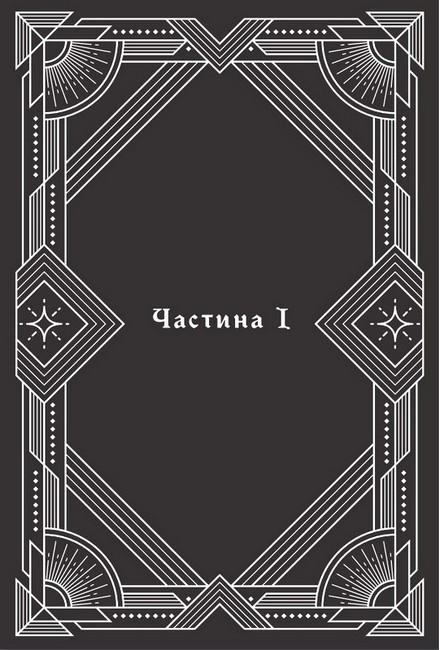 Частина I